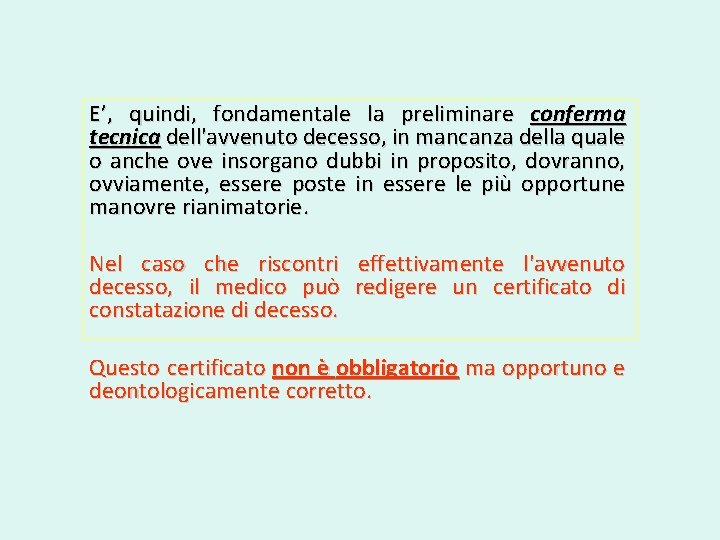 E’, quindi, fondamentale la preliminare conferma tecnica dell'avvenuto decesso, in mancanza della quale o anche ove insorgano dubbi in proposito, dovranno, ovviamente, essere poste in essere le più opportune manovre rianimatorie.

Nel caso che riscontri effettivamente l'avvenuto decesso, il medico può redigere un certificato di constatazione di decesso.

Questo certificato non è obbligatorio ma opportuno e deontologicamente corretto.